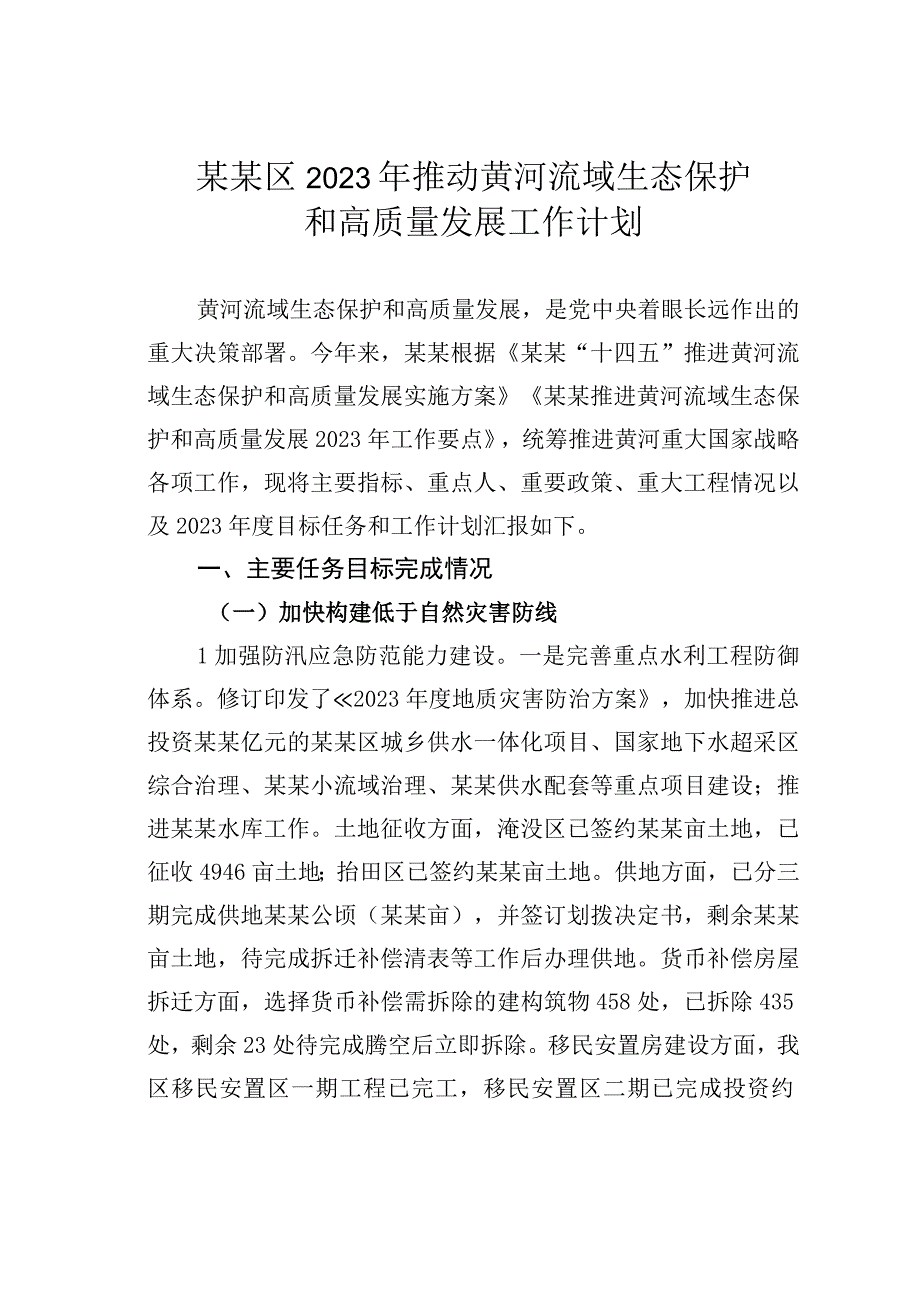 某某区2023年推动黄河流域生态保护和高质量发展工作计划

黄河流域生态保护和高质量发展，是党中央着眼长远作出的重大决策部署。今年来，某某根据《某某“十四五”推进黄河流域生态保护和高质量发展实施方案》《某某推进黄河流域生态保护和高质量发展2023年工作要点》，统筹推进黄河重大国家战略各项工作，现将主要指标、重点人、重要政策、重大工程情况以及2023年度目标任务和工作计划汇报如下。

一、主要任务目标完成情况

（一）加快构建低于自然灾害防线

1加强防汛应急防范能力建设。一是完善重点水利工程防御体系。修订印发了≪2023年度地质灾害防治方案》，加快推进总投资某某亿元的某某区城乡供水一体化项目、国家地下水超采区综合治理、某某小流域治理、某某供水配套等重点项目建设；推进某某水库工作。土地征收方面，淹没区已签约某某亩土地，已征收4946亩土地;抬田区已签约某某亩土地。供地方面，已分三期完成供地某某公顷（某某亩），并签订划拨决定书，剩余某某亩土地，待完成拆迁补偿清表等工作后办理供地。货币补偿房屋拆迁方面，选择货币补偿需拆除的建构筑物458处，已拆除435处，剩余23处待完成腾空后立即拆除。移民安置房建设方面，我区移民安置区一期工程已完工，移民安置区二期已完成投资约